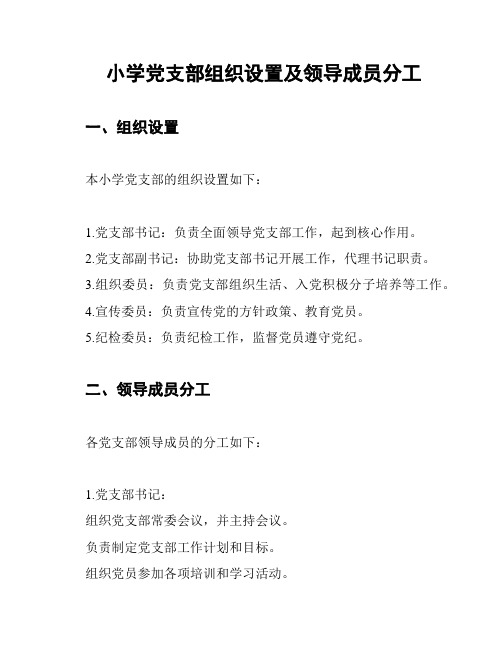 小学党支部组织设置及领导成员分工

一、组织设置

本小学党支部的组织设置如下：

1.党支部书记：负责全面领导党支部工作，起到核心作用。
2.党支部副书记：协助党支部书记开展工作，代理书记职责。
3.组织委员：负责党支部组织生活、入党积极分子培养等工作。
4.宣传委员：负责宣传党的方针政策、教育党员。
5.纪检委员：负责纪检工作，监督党员遵守党纪。

二、领导成员分工

各党支部领导成员的分工如下：

1.党支部书记：
组织党支部常委会议，并主持会议。
负责制定党支部工作计划和目标。
组织党员参加各项培训和学习活动。